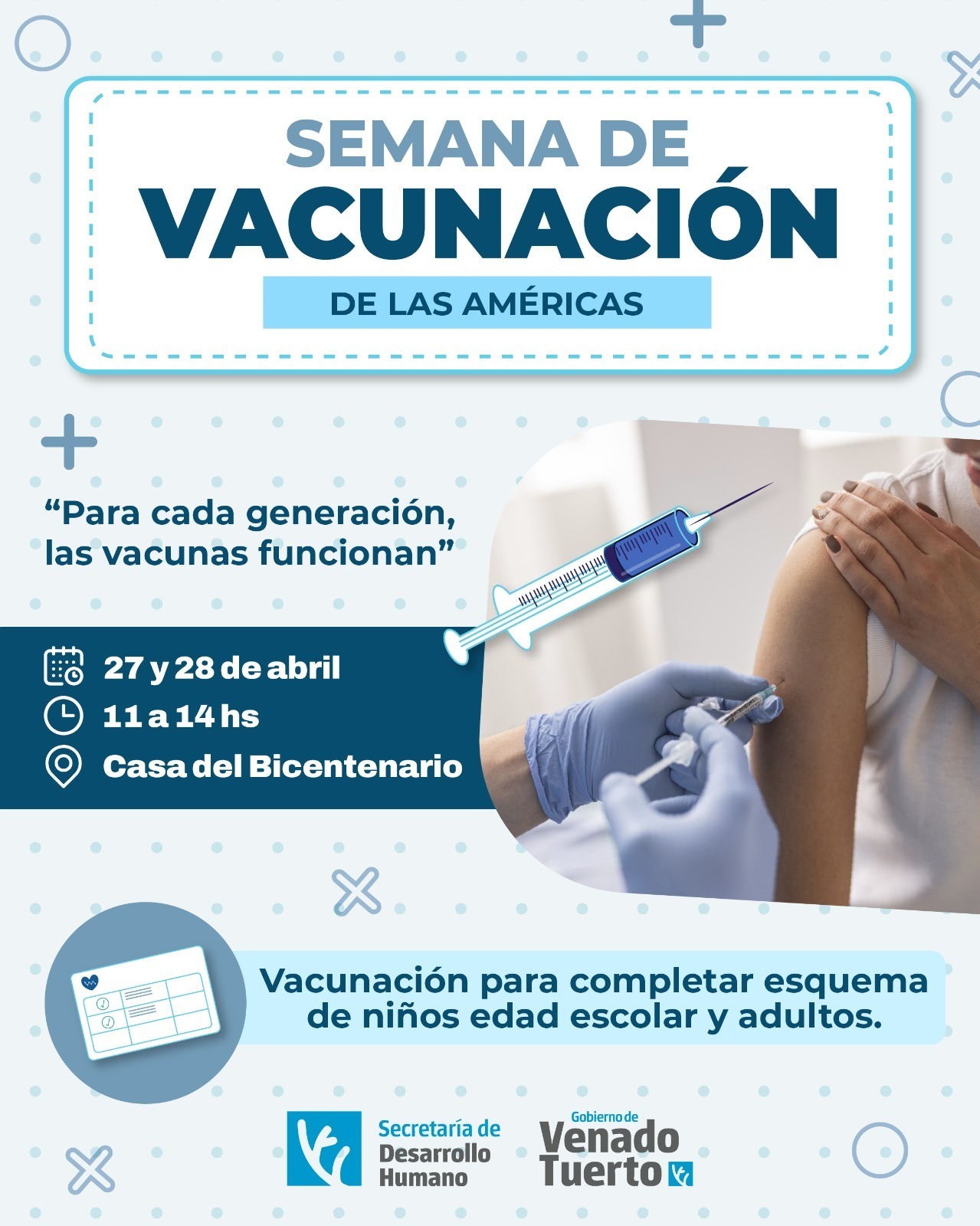 SEMANA DE
VACUNACIÓN
DE LAS AMÉRICAS

"Para cada generación, las vacunas funcionan"

27 y 28 de abril
11 a 14 hs
Casa del Bicentenario

Vacunación para completar esquema de niños edad escolar y adultos.

Secretaría de
Desarrollo
Humano

Gobierno de
Venado
Tuerto